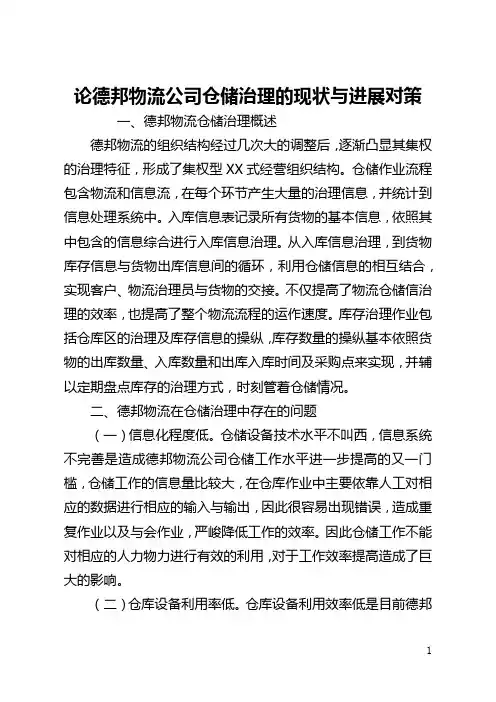 论德邦物流公司仓储治理的现状与进展对策

一、德邦物流仓储治理概述

德邦物流的组织结构经过几次大的调整后，逐渐凸显其集权的治理特征，形成了集权型XX式经营组织结构。仓储作业流程包含物流和信息流，在每个环节产生大量的治理信息，并统计到信息处理系统中。入库信息表记录所有货物的基本信息，依照其中包含的信息综合进行入库信息治理。从入库信息治理，到货物库存信息与货物出库信息间的循环，利用仓储信息的相互结合，实现客户、物流治理员与货物的交接。不仅提高了物流仓储信治理的效率，也提高了整个物流流程的运作速度。库存治理作业包括仓库区的治理及库存信息的操纵，库存数量的操纵基本依照货物的出库数量、入库数量和出库入库时间及采购点来实现，并辅以定期盘点库存的治理方式，时刻管着仓储情况。

二、德邦物流在仓储治理中存在的问题

（一）信息化程度低。仓储设备技术水平不叫西，信息系统不完善是造成德邦物流公司仓储工作水平进一步提高的又一门槛，仓储工作的信息量比较大，在仓库作业中主要依靠人工对相应的数据进行相应的输入与输出，因此很容易出现错误，造成重复作业以及与会作业，严峻降低工作的效率。因此仓储工作不能对相应的人力物力进行有效的利用，对于工作效率提高造成了巨大的影响。

（二）仓库设备利用率低。仓库设备利用效率低是目前德邦

1